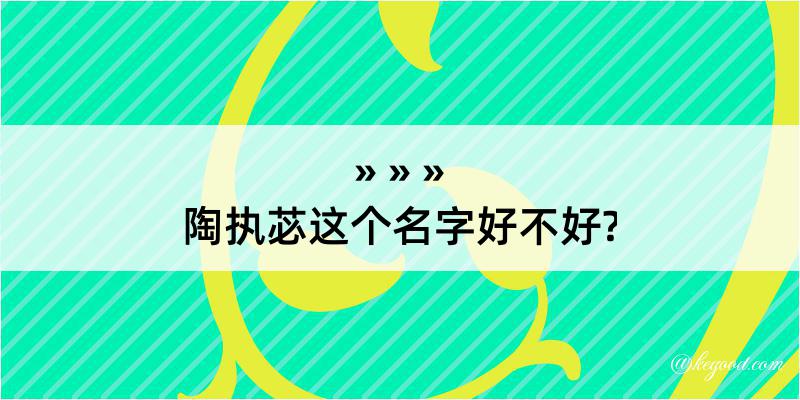 » » »
陶执苾这个名字好不好?

@kegood.com